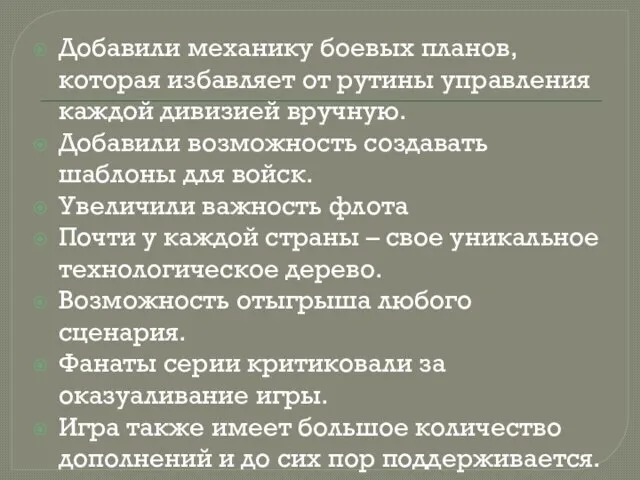 Добавили механику боевых планов, которая избавляет от рутины управления каждой дивизией вручную.
Добавили возможность создавать шаблоны для войск.
Увеличили важность флота
Почти у каждой страны – свое уникальное технологическое дерево.
Возможность отыгрыша любого сценария.
Фанаты серии критиковали за оказуаливание игры.
Игра также имеет большое количество дополнений и до сих пор поддерживается.